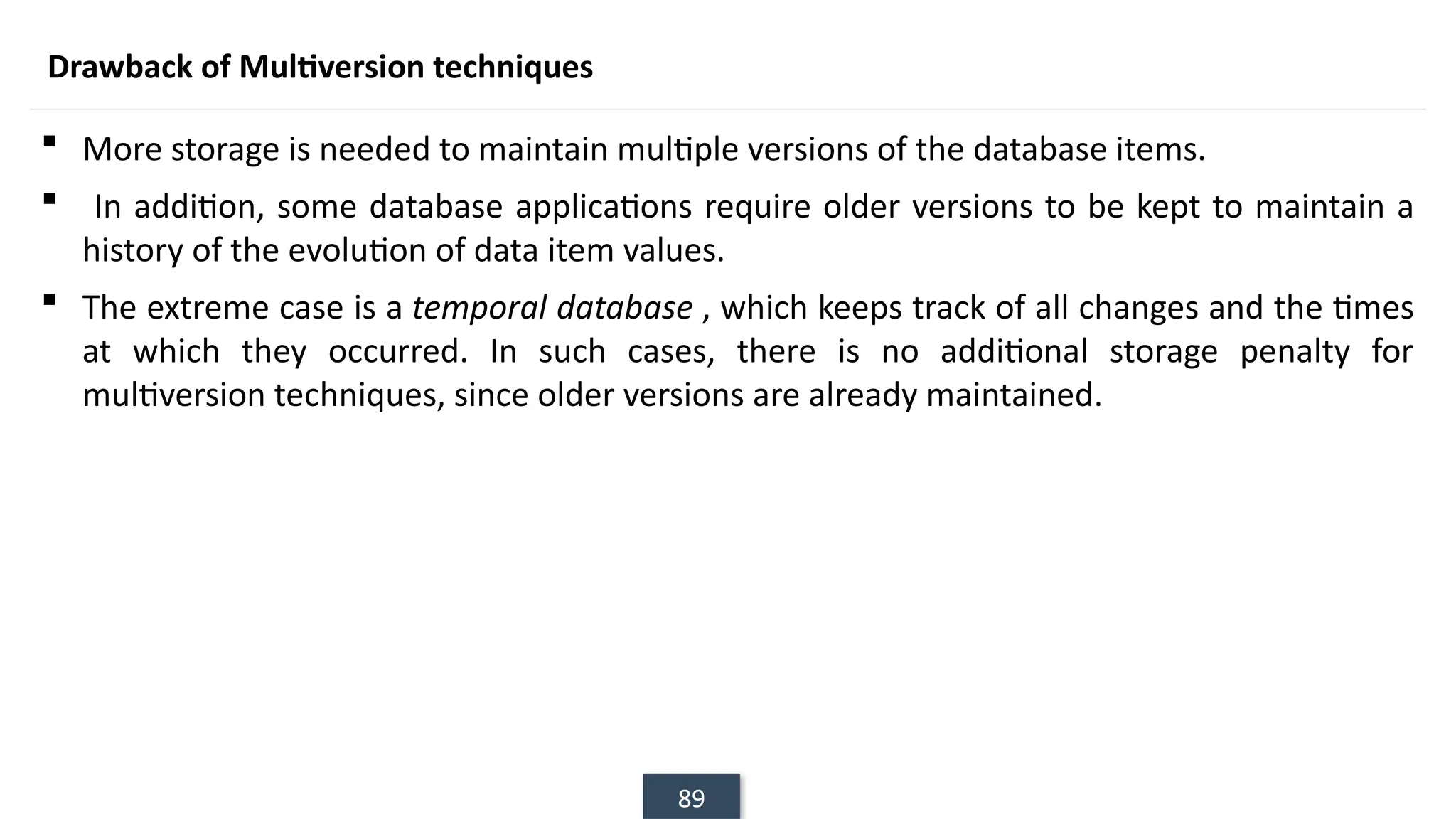 Drawback of Multiversion techniques

• More storage is needed to maintain multiple versions of the database items.

• In addition, some database applications require older versions to be kept to maintain a history of the evolution of data item values.

• The extreme case is a temporal database , which keeps track of all changes and the times at which they occurred. In such cases, there is no additional storage penalty for multiversion techniques, since older versions are already maintained.

89